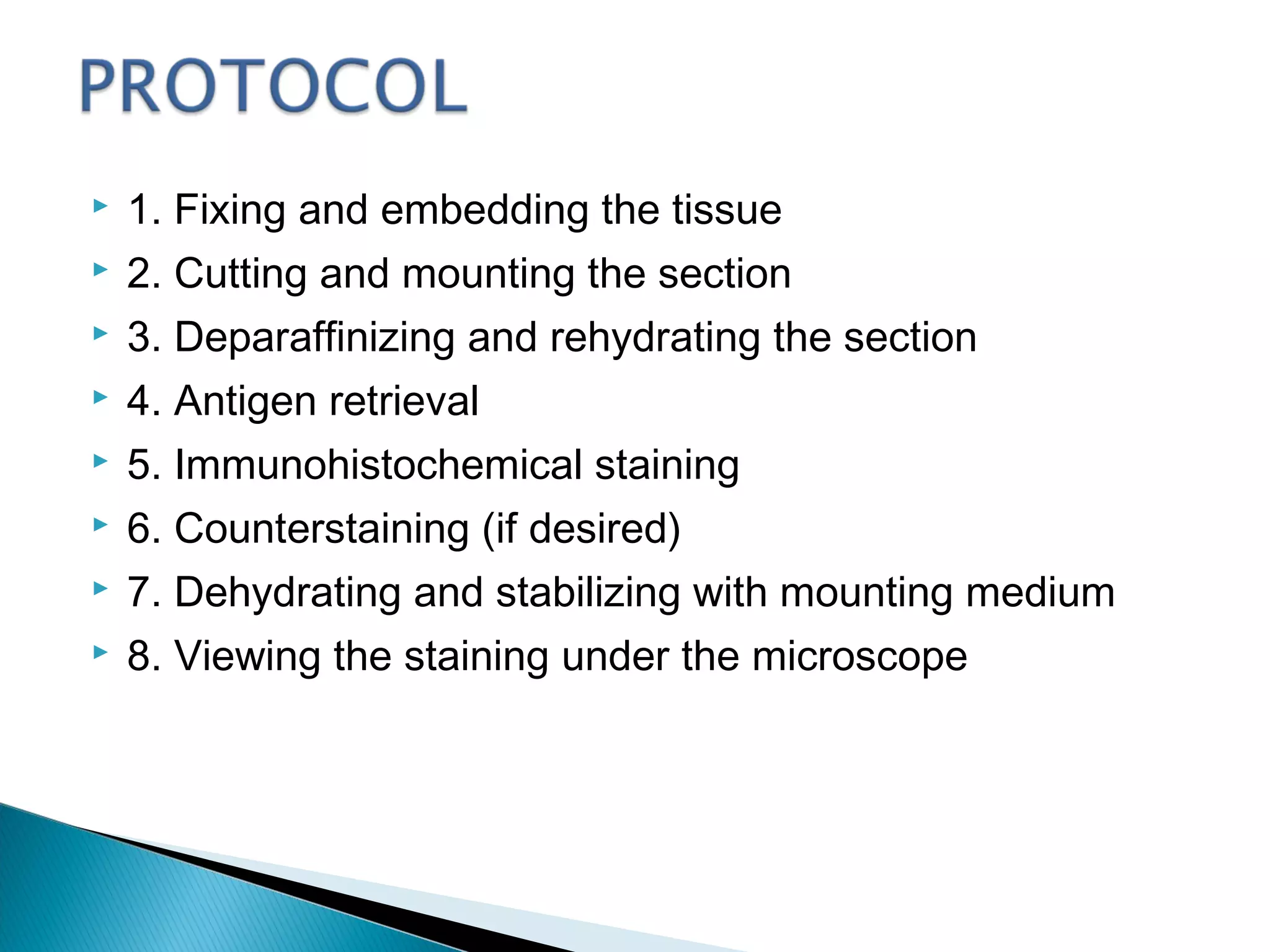 PROTOCOL

1. Fixing and embedding the tissue
2. Cutting and mounting the section
3. Deparaffinizing and rehydrating the section
4. Antigen retrieval
5. Immunohistochemical staining
6. Counterstaining (if desired)
7. Dehydrating and stabilizing with mounting medium
8. Viewing the staining under the microscope